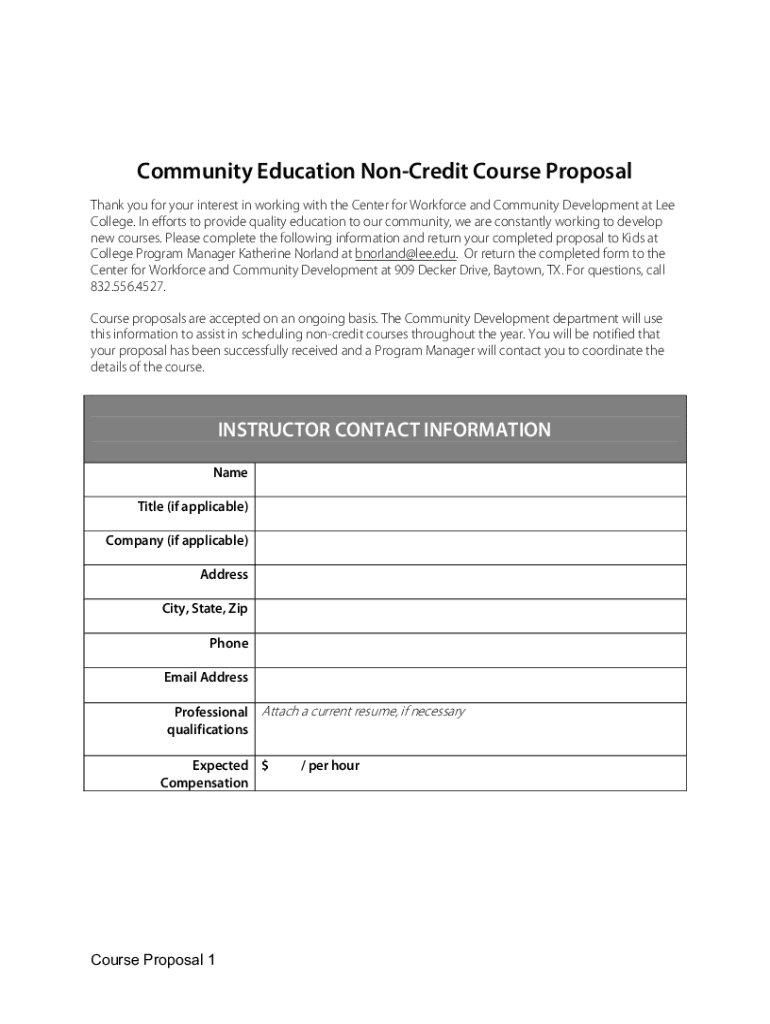 Community Education Non-Credit Course Proposal

Thank you for your interest in working with the Center for Workforce and Community Development at Lee College. In efforts to provide quality education to our community, we are constantly working to develop new courses. Please complete the following information and return your completed proposal to Kids at College Program Manager Katherine Norland at bnorland@lee.edu. Or return the completed form to the Center for Workforce and Community Development at 909 Decker Drive, Baytown, TX. For questions, call 832.556.4527.

Course proposals are accepted on an ongoing basis. The Community Development department will use this information to assist in scheduling non-credit courses throughout the year. You will be notified that your proposal has been successfully received and a Program Manager will contact you to coordinate the details of the course.

| INSTRUCTOR CONTACT INFORMATION | |
|---|---|
| Name | |
| Title (if applicable) | |
| Company (if applicable) | |
| Address | |
| City, State, Zip | |
| Phone | |
| Email Address | |
| Professional qualifications | Attach a current resume, if necessary |
| Expected Compensation | $ / per hour |

Course Proposal 1